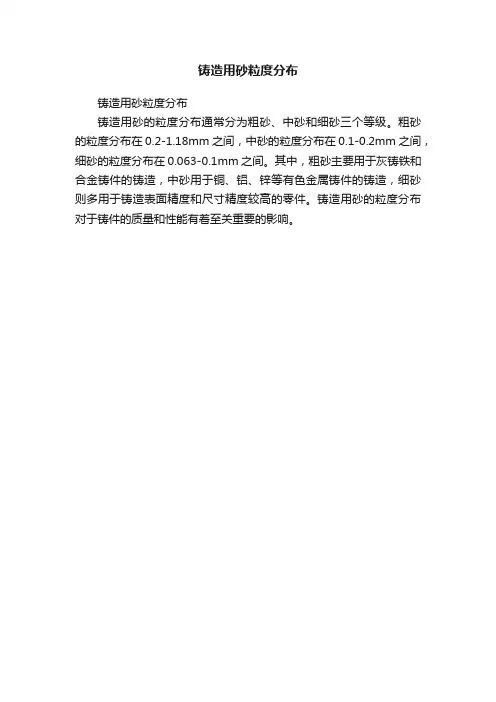 铸造用砂粒度分布

铸造用砂粒度分布

铸造用砂的粒度分布通常分为粗砂、中砂和细砂三个等级。粗砂的粒度分布在0.2-1.18mm之间，中砂的粒度分布在0.1-0.2mm之间，细砂的粒度分布在0.063-0.1mm之间。其中，粗砂主要用于灰铸铁和合金铸件的铸造，中砂用于铜、铝、锌等有色金属铸件的铸造，细砂则多用于铸造表面精度和尺寸精度较高的零件。铸造用砂的粒度分布对于铸件的质量和性能有着至关重要的影响。